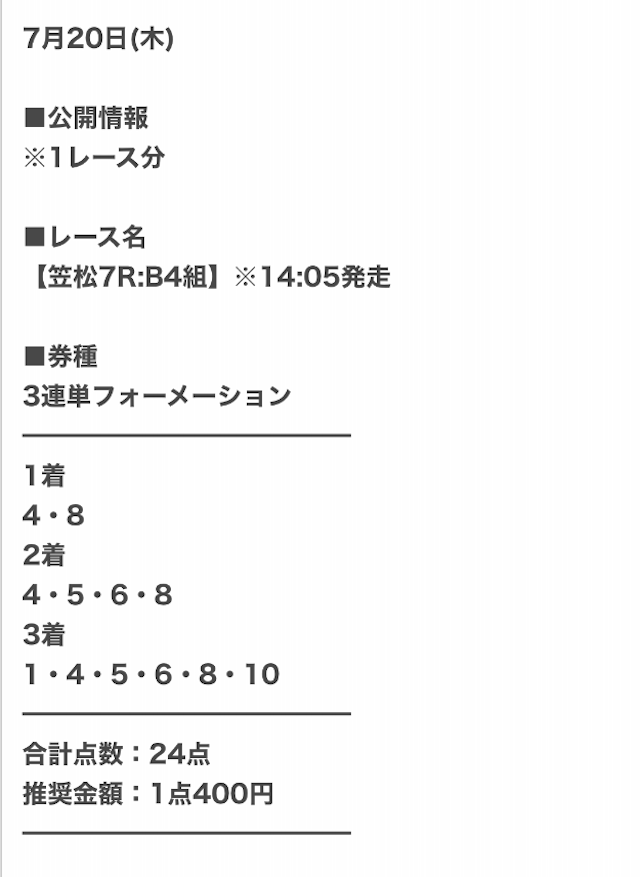 7月20日(木)

■公開情報
※1レース分

■レース名
【笠松7R:B4組】※14:05発走

■券種
3連単フォーメーション

1着
4・8
2着
4・5・6・8
3着
1・4・5・6・8・10

合計点数：24点
推奨金額：1点400円